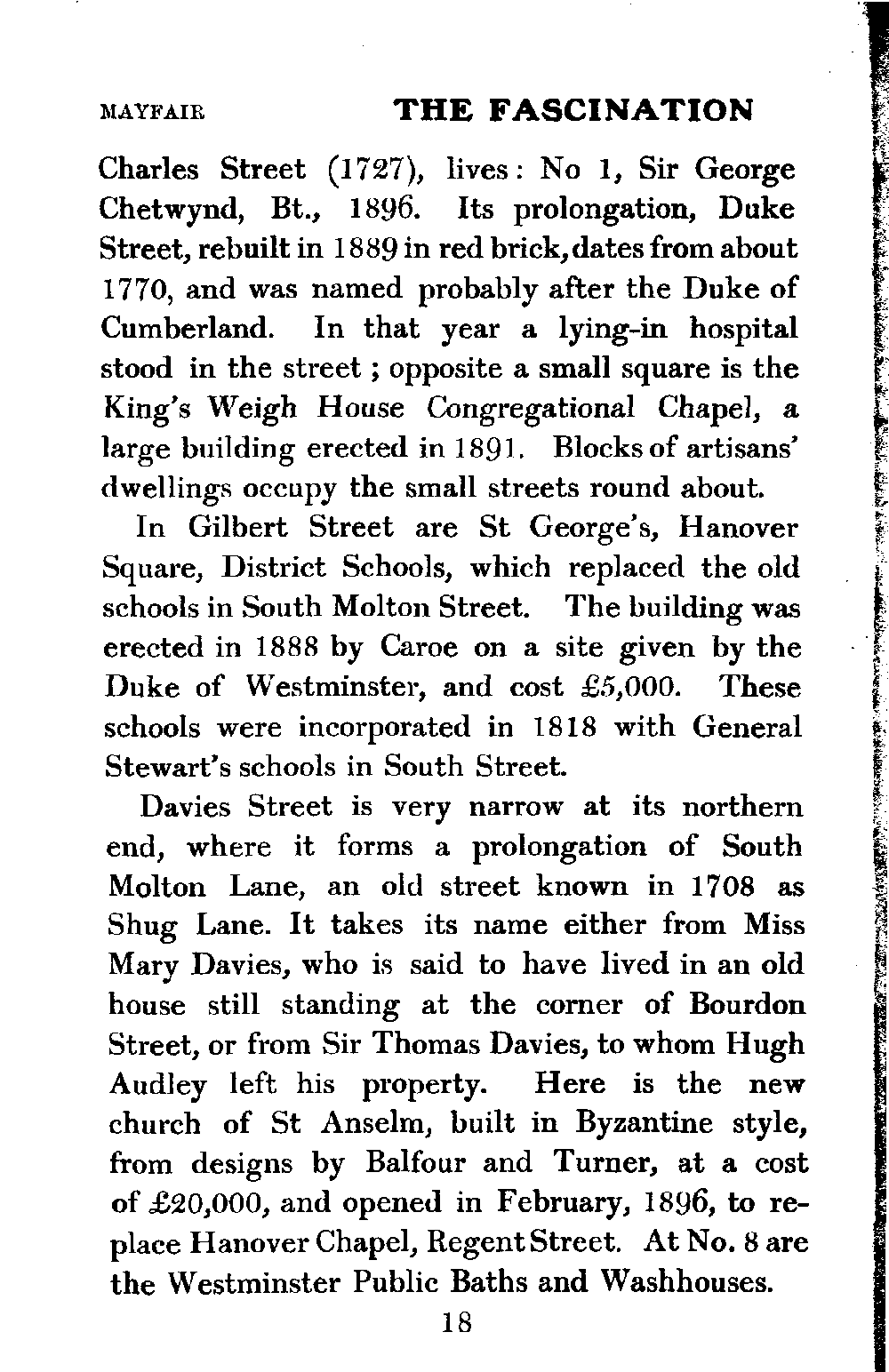 MAYFAIR THE FASCINATION

Charles Street (1727), lives: No 1, Sir George Chetwynd, Bt., 1896. Its prolongation, Duke Street, rebuilt in 1889 in red brick, dates from about 1770, and was named probably after the Duke of Cumberland. In that year a lying-in hospital stood in the street; opposite a small square is the King's Weigh House Congregational Chapel, a large building erected in 1891. Blocks of artisans' dwellings occupy the small streets round about.

In Gilbert Street are St George's, Hanover Square, District Schools, which replaced the old schools in South Molton Street. The building was erected in 1888 by Caroe on a site given by the Duke of Westminster, and cost £5,000. These schools were incorporated in 1818 with General Stewart's schools in South Street.

Davies Street is very narrow at its northern end, where it forms a prolongation of South Molton Lane, an old street known in 1708 as Shug Lane. It takes its name either from Miss Mary Davies, who is said to have lived in an old house still standing at the corner of Bourdon Street, or from Sir Thomas Davies, to whom Hugh Audley left his property. Here is the new church of St Anselm, built in Byzantine style, from designs by Balfour and Turner, at a cost of £20,000, and opened in February, 1896, to replace Hanover Chapel, Regent Street. At No. 8 are the Westminster Public Baths and Washhouses.

18